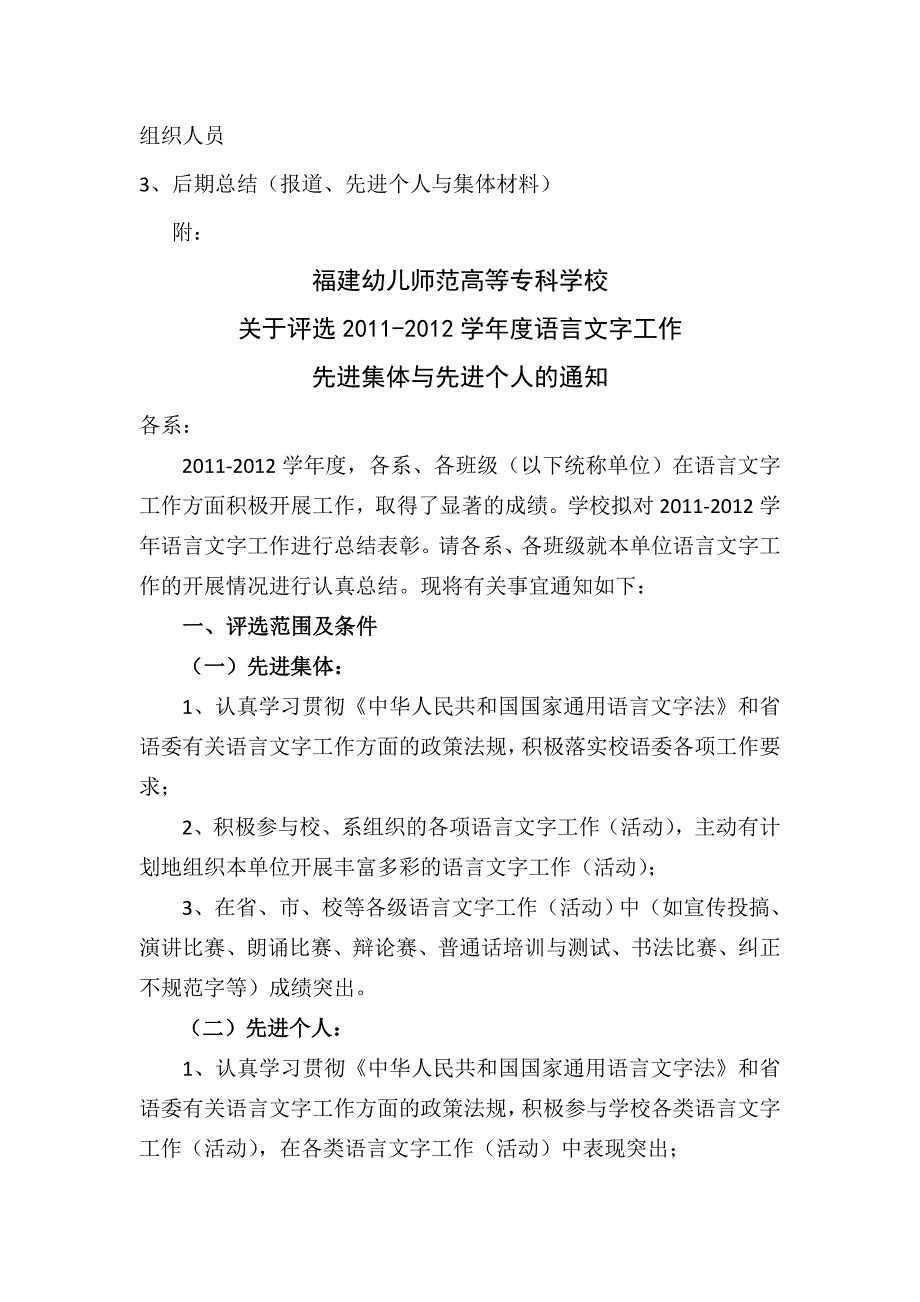 组织人员

3、后期总结（报道、先进个人与集体材料）

附：

福建幼儿师范高等专科学校

关于评选 2011-2012 学年度语言文字工作

先进集体与先进个人的通知

各系：

2011-2012 学年度，各系、各班级（以下统称单位）在语言文字工作方面积极开展工作，取得了显著的成绩。学校拟对 2011-2012 学年语言文字工作进行总结表彰。请各系、各班级就本单位语言文字工作的开展情况进行认真总结。现将有关事宜通知如下：

一、评选范围及条件

（一）先进集体：

1、认真学习贯彻《中华人民共和国国家通用语言文字法》和省语委有关语言文字工作方面的政策法规，积极落实校语委各项工作要求；

2、积极参与校、系组织的各项语言文字工作（活动），主动有计划地组织本单位开展丰富多彩的语言文字工作（活动）；

3、在省、市、校等各级语言文字工作（活动）中（如宣传投搞、演讲比赛、朗诵比赛、辩论赛、普通话培训与测试、书法比赛、纠正不规范字等）成绩突出。

（二）先进个人：

1、认真学习贯彻《中华人民共和国国家通用语言文字法》和省语委有关语言文字工作方面的政策法规，积极参与学校各类语言文字工作（活动），在各类语言文字工作（活动）中表现突出；